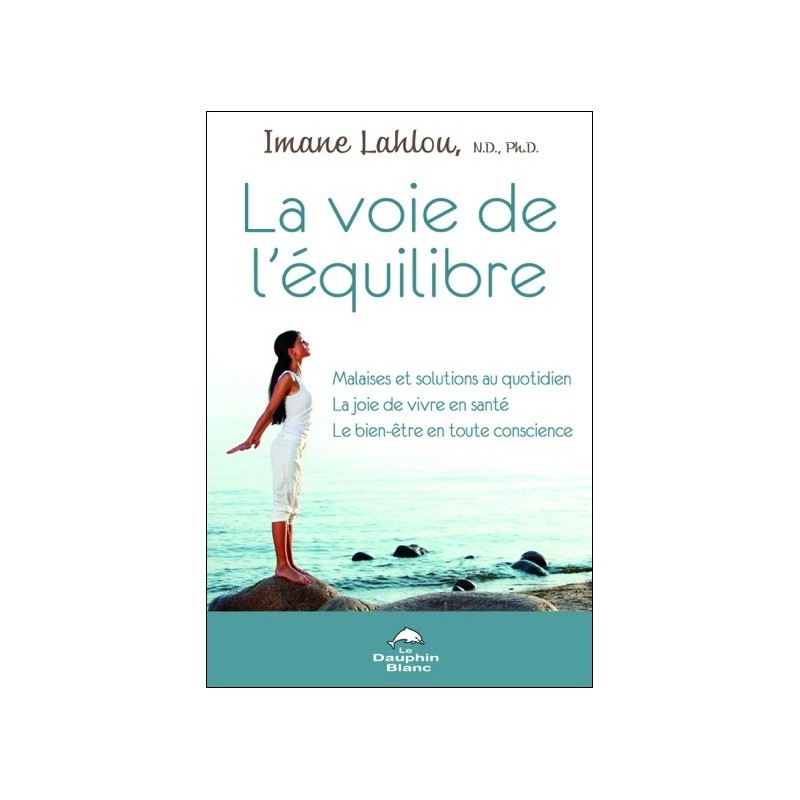 Imane Lahlou, N.D., Ph.D.

La voie de l'équilibre

Malaises et solutions au quotidien
La joie de vivre en santé
Le bien-être en toute conscience

Le Dauphin Blanc